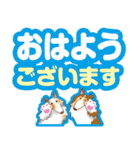 おはよう
ございます